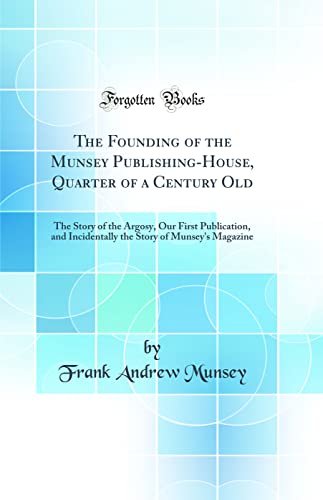 Forgotten Books

The Founding of the Munsey Publishing-House, Quarter of a Century Old

The Story of the Argosy, Our First Publication, and Incidentally the Story of Munsey's Magazine

by

Frank Andrew Munsey